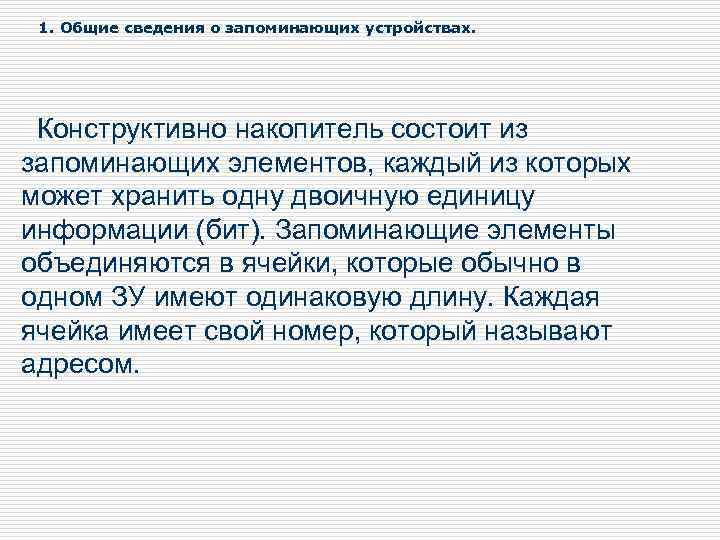 1. Общие сведения о запоминающих устройствах.

Конструктивно накопитель состоит из запоминающих элементов, каждый из которых может хранить одну двоичную единицу информации (бит). Запоминающие элементы объединяются в ячейки, которые обычно в одном ЗУ имеют одинаковую длину. Каждая ячейка имеет свой номер, который называют адресом.